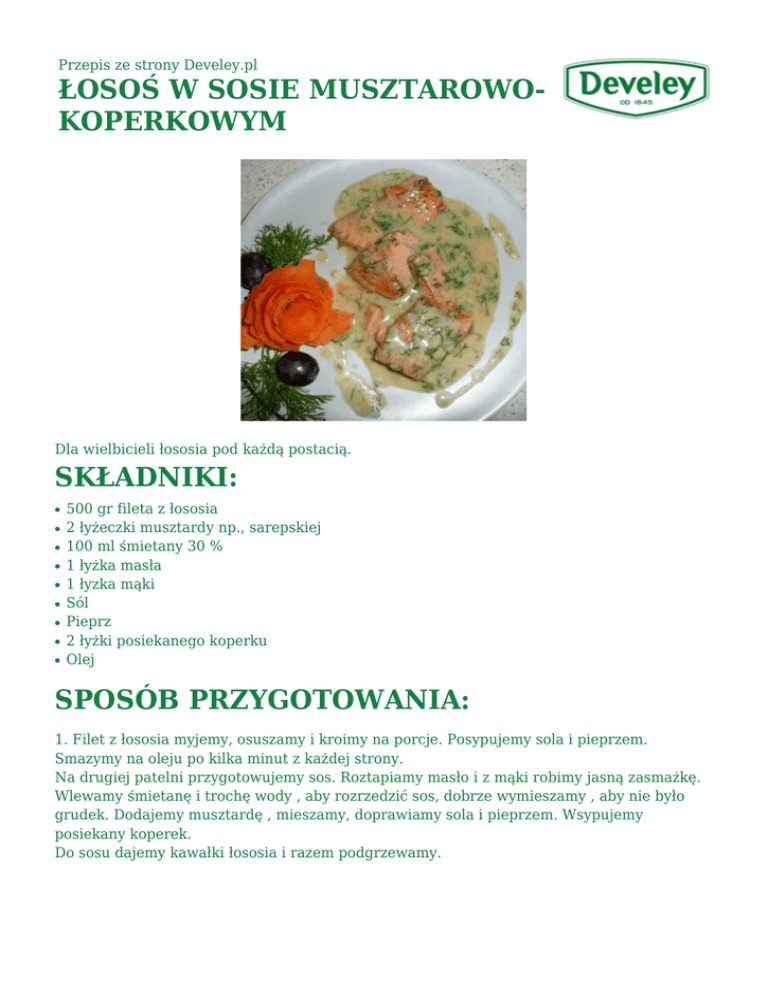 Przepis ze strony Develey.pl

ŁOSOŚ W SOSIE MUSZTAROWO-KOPERKOWYM

Develey
OD 1845

Dla wielbicieli łososia pod każdą postacią.

SKŁADNIKI:

• 500 gr fileta z łososia
• 2 łyżeczki musztardy np., sarepskiej
• 100 ml śmietany 30 %
• 1 łyżka masła
• 1 łyzka mąki
• Sól
• Pieprz
• 2 łyżki posiekanego koperku
• Olej

SPOSÓB PRZYGOTOWANIA:

1. Filet z łososia myjemy, osuszamy i kroimy na porcje. Posypujemy sola i pieprzem. Smazymy na oleju po kilka minut z każdej strony.
Na drugiej patelni przygotowujemy sos. Roztapiamy masło i z mąki robimy jasną zasmażkę. Wlewamy śmietanę i trochę wody , aby rozrzedzić sos, dobrze wymieszamy , aby nie było grudek. Dodajemy musztardę , mieszamy, doprawiamy sola i pieprzem. Wsypujemy posiekany koperek.
Do sosu dajemy kawałki łososia i razem podgrzewamy.